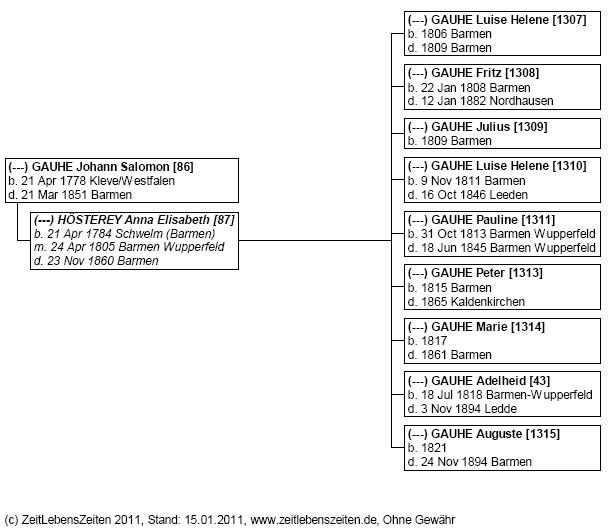 (---) GAUHE Johann Salomon [86]
b. 21 Apr 1778 Kleve/Westfalen
d. 21 Mar 1851 Barmen

(---) HÖSTEREY Anna Elisabeth [87]
b. 21 Apr 1784 Schwelm (Barmen)
m. 24 Apr 1805 Barmen Wupperfeld
d. 23 Nov 1860 Barmen

(---) GAUHE Luise Helene [1307]
b. 1806 Barmen
d. 1809 Barmen

(---) GAUHE Fritz [1308]
b. 22 Jan 1808 Barmen
d. 12 Jan 1882 Nordhausen

(---) GAUHE Julius [1309]
b. 1809 Barmen

(---) GAUHE Luise Helene [1310]
b. 9 Nov 1811 Barmen
d. 16 Oct 1846 Leeden

(---) GAUHE Pauline [1311]
b. 31 Oct 1813 Barmen Wupperfeld
d. 18 Jun 1845 Barmen Wupperfeld

(---) GAUHE Peter [1313]
b. 1815 Barmen
d. 1865 Kaldenkirchen

(---) GAUHE Marie [1314]
b. 1817
d. 1861 Barmen

(---) GAUHE Adelheid [43]
b. 18 Jul 1818 Barmen-Wupperfeld
d. 3 Nov 1894 Ledde

(---) GAUHE Auguste [1315]
b. 1821
d. 24 Nov 1894 Barmen

(c) ZeitLebensZeiten 2011, Stand: 15.01.2011, www.zeitlebenszeiten.de, Ohne Gewähr